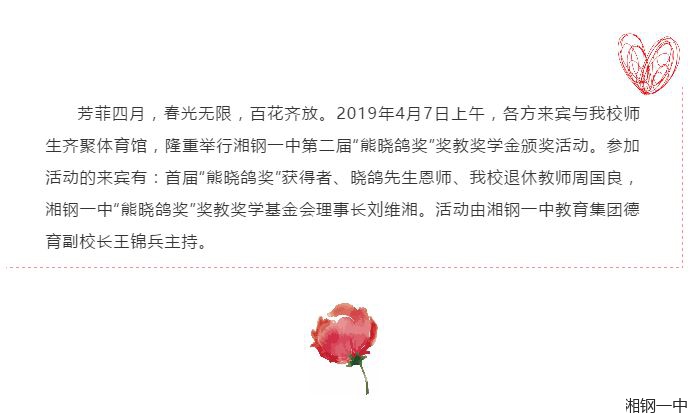 芳菲四月，春光无限，百花齐放。2019年4月7日上午，各方来宾与我校师生齐聚体育馆，隆重举行湘钢一中第二届“熊晓鸽奖”奖教奖学金颁奖活动。参加活动的来宾有：首届“熊晓鸽奖”获得者、晓鸽先生恩师、我校退休教师周国良，湘钢一中“熊晓鸽奖”奖教奖学基金会理事长刘维湘。活动由湘钢一中教育集团德育副校长王锦兵主持。

湘钢一中